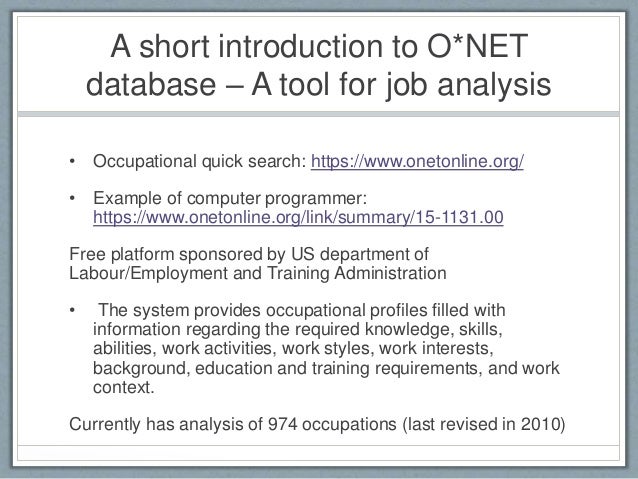 A short introduction to O*NET database – A tool for job analysis

• Occupational quick search: https://www.onetonline.org/

• Example of computer programmer: https://www.onetonline.org/link/summary/15-1131.00

Free platform sponsored by US department of Labour/Employment and Training Administration

• The system provides occupational profiles filled with information regarding the required knowledge, skills, abilities, work activities, work styles, work interests, background, education and training requirements, and work context.

Currently has analysis of 974 occupations (last revised in 2010)